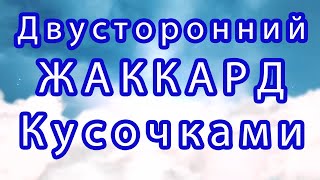 Двусторонний
ЖАККАРД
Кусочками